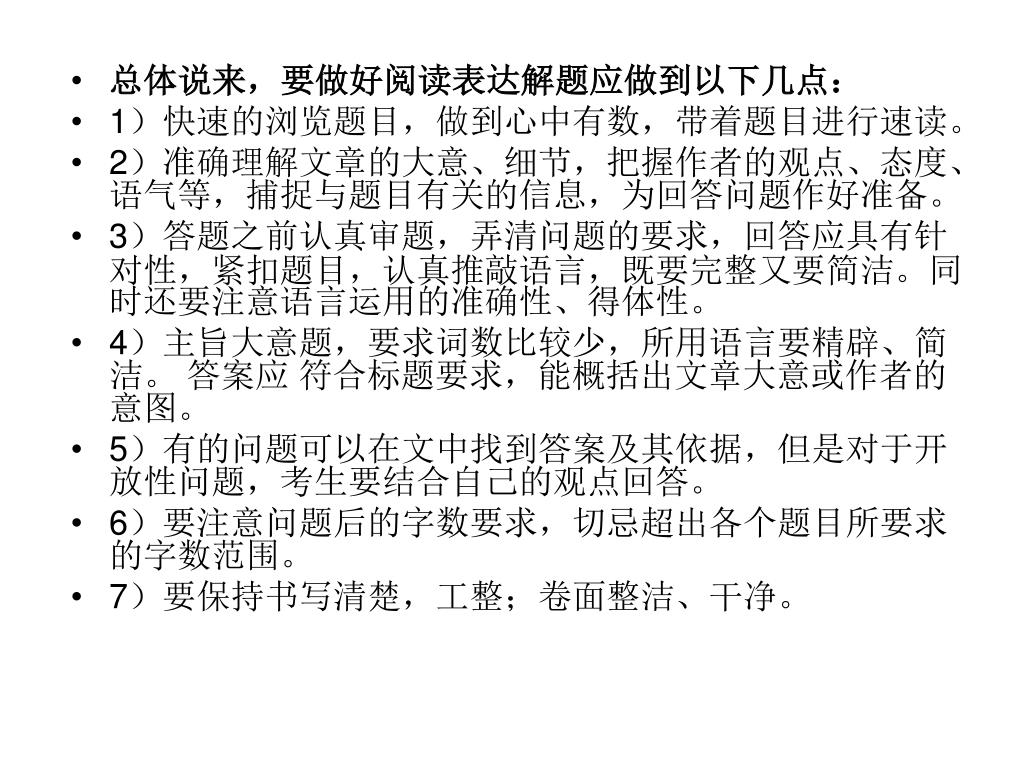 • 总体说来，要做好阅读表达解题应做到以下几点：
• 1）快速的浏览题目，做到心中有数，带着题目进行速读。
• 2）准确理解文章的大意、细节，把握作者的观点、态度、语气等，捕捉与题目有关的信息，为回答问题作好准备。
• 3）答题之前认真审题，弄清问题的要求，回答应具有针对性，紧扣题目，认真推敲语言，既要完整又要简洁。同时还要注意语言运用的准确性、得体性。
• 4）主旨大意题，要求词数比较少，所用语言要精辟、简洁。 答案应 符合标题要求，能概括出文章大意或作者的意图。
• 5）有的问题可以在文中找到答案及其依据，但是对于开放性问题，考生要结合自己的观点回答。
• 6）要注意问题后的字数要求，切忌超出各个题目所要求的字数范围。
• 7）要保持书写清楚，工整；卷面整洁、干净。